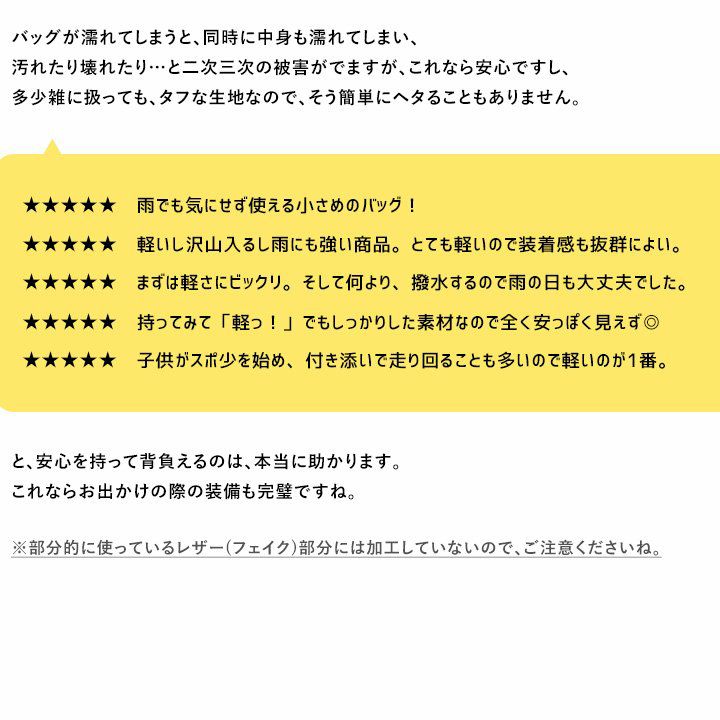 バッグが濡れてしまうと、同時に中身も濡れてしまい、
汚れたり壊れたり…と二次三次の被害がでますが、これなら安心ですし、
多少雑に扱っても、タフな生地なので、そう簡単にヘタることもありません。

★★★★★　雨でも気にせず使える小さめのバッグ！

★★★★★　軽いし沢山入るし雨にも強い商品。とても軽いので装着感も抜群によい。

★★★★★　まずは軽さにビックリ。そして何より、撥水するので雨の日も大丈夫でした。

★★★★★　持ってみて「軽っ！」でもしっかりした素材なので全く安っぽく見えず◎

★★★★★　子供がスポ少を始め、付き添いで走り回ることも多いので軽いのが１番。

と、安心を持って背負えるのは、本当に助かります。
これならお出かけの際の装備も完璧ですね。

※部分的に使っているレザー（フェイク）部分には加工していないので、ご注意くださいね。